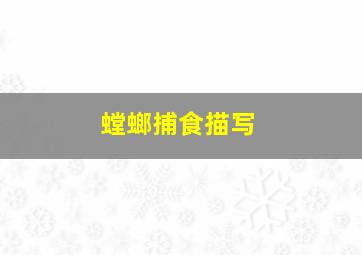 螳螂捕食描写